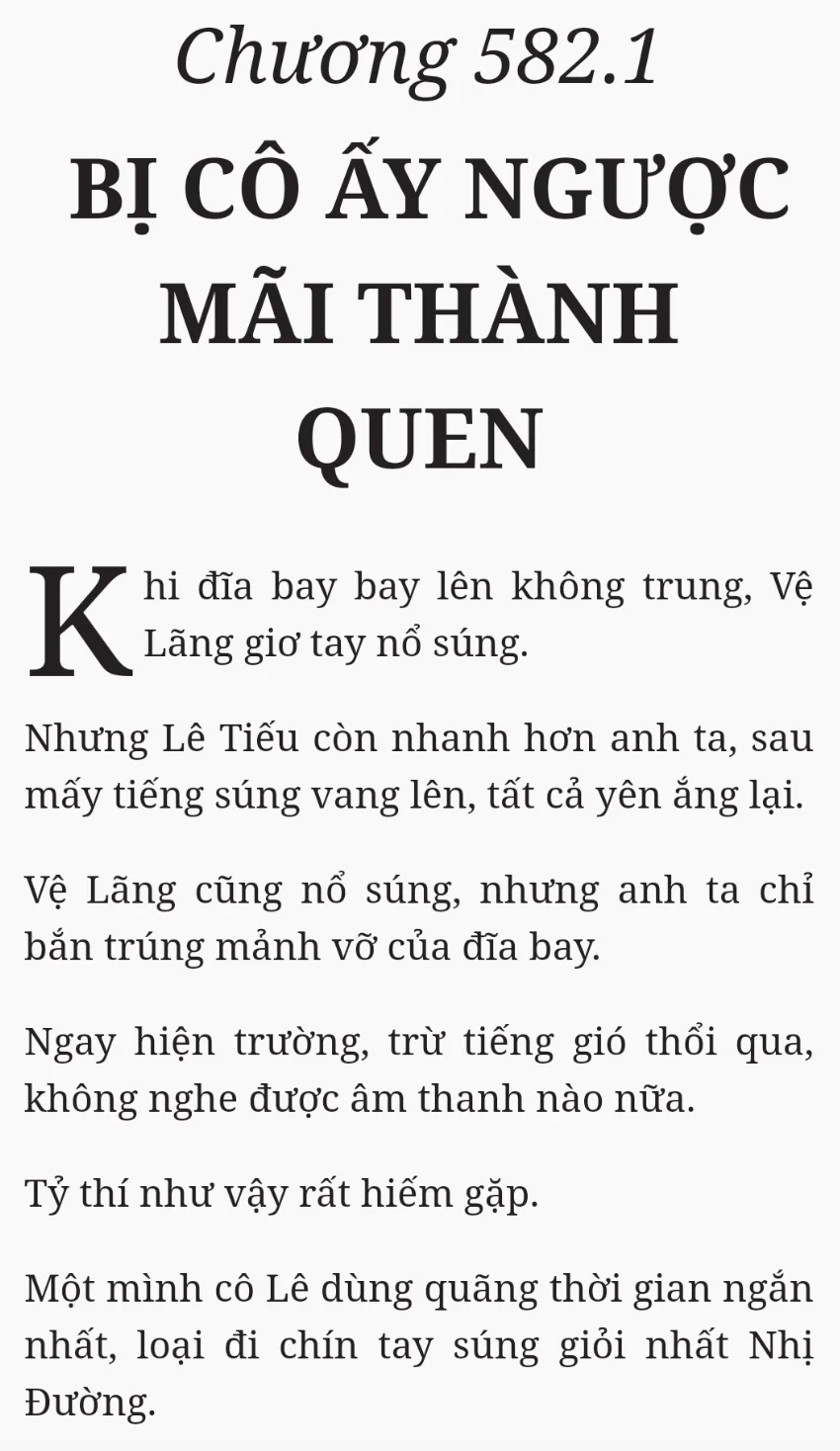 Chương 582.1

BỊ CÔ ẤY NGƯỢC MÃI THÀNH QUEN

Khi đĩa bay bay lên không trung, Vệ Lãng giơ tay nổ súng.

Nhưng Lê Tiếu còn nhanh hơn anh ta, sau mấy tiếng súng vang lên, tất cả yên ắng lại.

Vệ Lãng cũng nổ súng, nhưng anh ta chỉ bắn trúng mảnh vỡ của đĩa bay.

Ngay hiện trường, trừ tiếng gió thổi qua, không nghe được âm thanh nào nữa.

Tỷ thí như vậy rất hiếm gặp.

Một mình cô Lê dùng quãng thời gian ngắn nhất, loại đi chín tay súng giỏi nhất Nhị Đường.